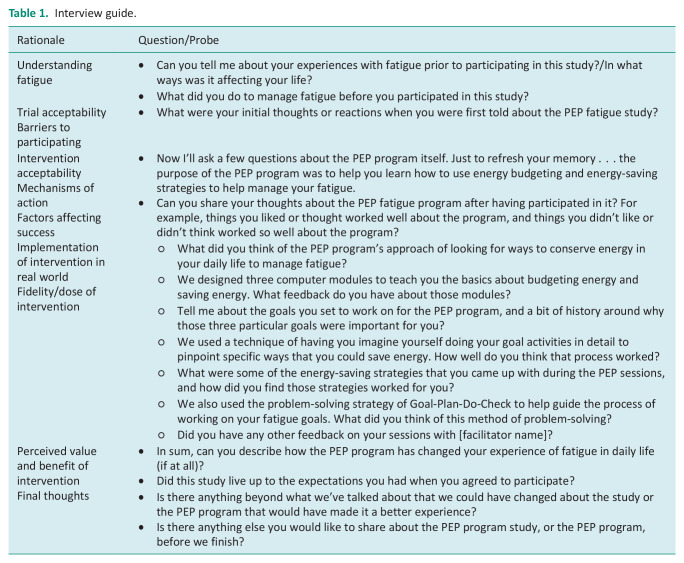 Table 1. Interview guide.

| Rationale | Question/Probe |
|---|---|
| Understanding fatigue | • Can you tell me about your experiences with fatigue prior to participating in this study?/In what ways was it affecting your life? • What did you do to manage fatigue before you participated in this study? |
| Trial acceptability Barriers to participating | • What were your initial thoughts or reactions when you were first told about the PEP fatigue study? |
| Intervention acceptability Mechanisms of action Factors affecting success Implementation of intervention in real world Fidelity/dose of intervention | • Now I'll ask a few questions about the PEP program itself. Just to refresh your memory . . . the purpose of the PEP program was to help you learn how to use energy budgeting and energy-saving strategies to help manage your fatigue. • Can you share your thoughts about the PEP fatigue program after having participated in it? For example, things you liked or thought worked well about the program, and things you didn't like or didn't think worked so well about the program? o What did you think of the PEP program's approach of looking for ways to conserve energy in your daily life to manage fatigue? o We designed three computer modules to teach you the basics about budgeting energy and saving energy. What feedback do you have about those modules? o Tell me about the goals you set to work on for the PEP program, and a bit of history around why those three particular goals were important for you? o We used a technique of having you imagine yourself doing your goal activities in detail to pinpoint specific ways that you could save energy. How well do you think that process worked? o What were some of the energy-saving strategies that you came up with during the PEP sessions, and how did you find those strategies worked for you? o We also used the problem-solving strategy of Goal-Plan-Do-Check to help guide the process of working on your fatigue goals. What did you think of this method of problem-solving? o Did you have any other feedback on your sessions with [facilitator name]? |
| Perceived value and benefit of intervention Final thoughts | • In sum, can you describe how the PEP program has changed your experience of fatigue in daily life (if at all)? • Did this study live up to the expectations you had when you agreed to participate? • Is there anything beyond what we've talked about that we could have changed about the study or the PEP program that would have made it a better experience? • Is there anything else you would like to share about the PEP program study, or the PEP program, before we finish? |